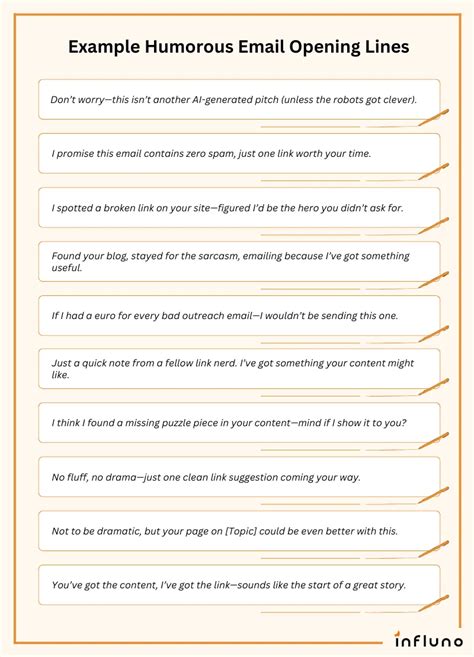 Example Humorous Email Opening Lines

Don't worry—this isn't another AI-generated pitch (unless the robots got clever).

I promise this email contains zero spam, just one link worth your time.

I spotted a broken link on your site—figured I'd be the hero you didn't ask for.

Found your blog, stayed for the sarcasm, emailing because I've got something useful.

If I had a euro for every bad outreach email—I wouldn't be sending this one.

Just a quick note from a fellow link nerd. I've got something your content might like.

I think I found a missing puzzle piece in your content—mind if I show it to you?

No fluff, no drama—just one clean link suggestion coming your way.

Not to be dramatic, but your page on [Topic] could be even better with this.

You've got the content, I've got the link—sounds like the start of a great story.

influno